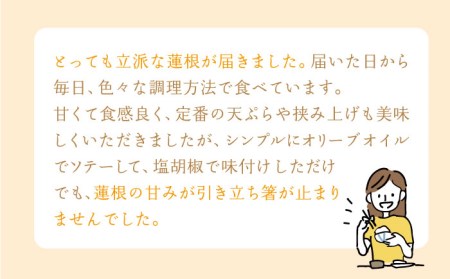 とっても立派な蓮根が届きました。届いた日から毎日、色々な調理方法で食べています。
甘くて食感良く、定番の天ぷらや挟み上げも美味しくいただきましたが、シンプルにオリーブオイルでソテーして、塩胡椒で味付けしただけでも、蓮根の甘みが引き立ち箸が止まりませんでした。